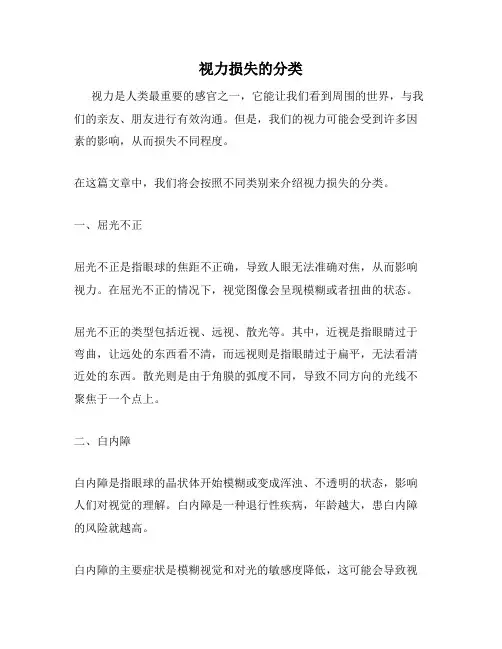 视力损失的分类

视力是人类最重要的感官之一，它能让我们看到周围的世界，与我们的亲友、朋友进行有效沟通。但是，我们的视力可能会受到许多因素的影响，从而损失不同程度。

在这篇文章中，我们将会按照不同类别来介绍视力损失的分类。

一、屈光不正

屈光不正是指眼球的焦距不正确，导致人眼无法准确对焦，从而影响视力。在屈光不正的情况下，视觉图像会呈现模糊或者扭曲的状态。

屈光不正的类型包括近视、远视、散光等。其中，近视是指眼睛过于弯曲，让远处的东西看不清，而远视则是指眼睛过于扁平，无法看清近处的东西。散光则是由于角膜的弧度不同，导致不同方向的光线不聚焦于一个点上。

二、白内障

白内障是指眼球的晶状体开始模糊或变成浑浊、不透明的状态，影响人们对视觉的理解。白内障是一种退行性疾病，年龄越大，患白内障的风险就越高。

白内障的主要症状是模糊视觉和对光的敏感度降低，这可能会导致视